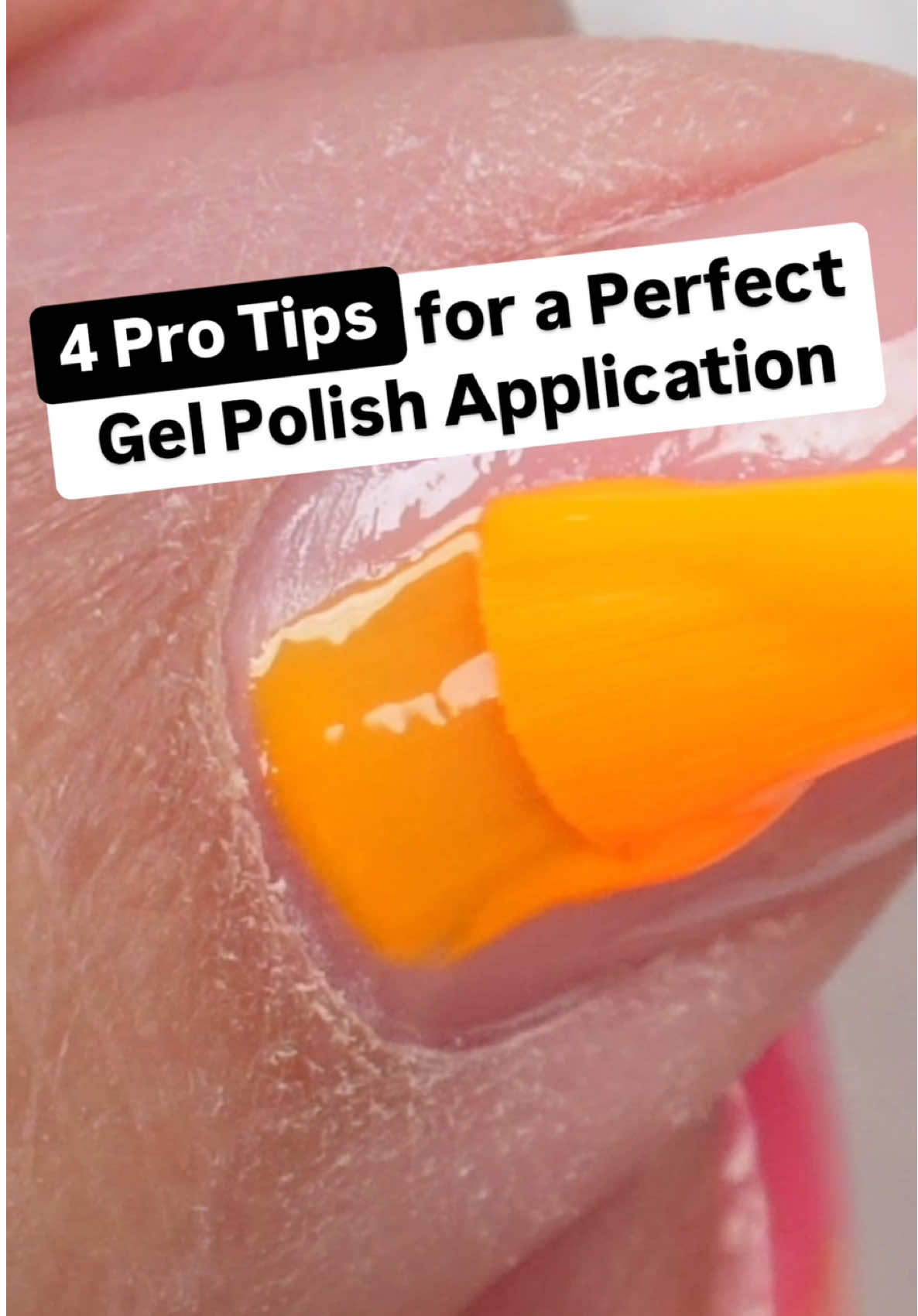 4 Pro Tips for a Perfect Gel Polish Application